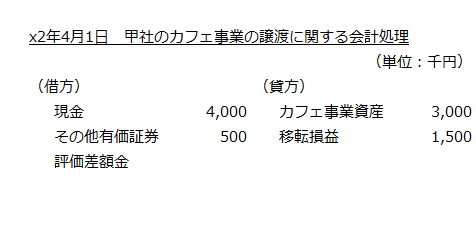 x2年4月1日　甲社のカフェ事業の譲渡に関する会計処理

（単位：千円）

| （借方） | | （貸方） | |
|---|---|---|---|
| 現金 | 4,000 | カフェ事業資産 | 3,000 |
| その他有価証券評価差額金 | 500 | 移転損益 | 1,500 |